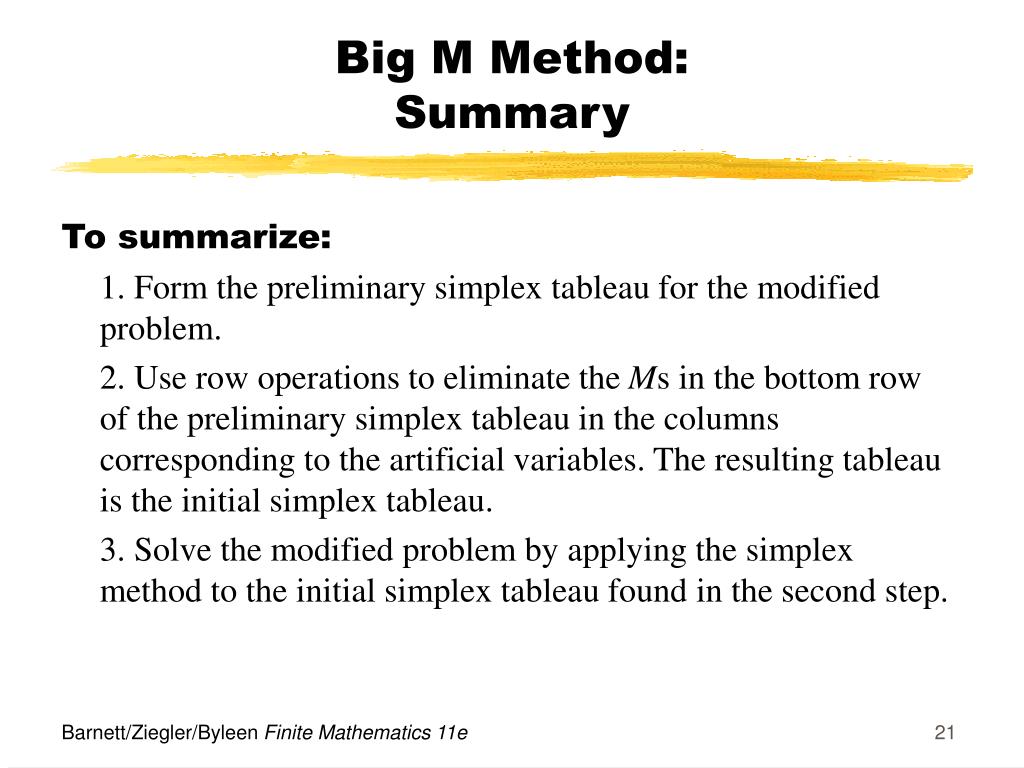 Big M Method:
Summary

To summarize:

1. Form the preliminary simplex tableau for the modified problem.

2. Use row operations to eliminate the $M$s in the bottom row of the preliminary simplex tableau in the columns corresponding to the artificial variables. The resulting tableau is the initial simplex tableau.

3. Solve the modified problem by applying the simplex method to the initial simplex tableau found in the second step.

Barnett/Ziegler/Byleen Finite Mathematics 11e

21